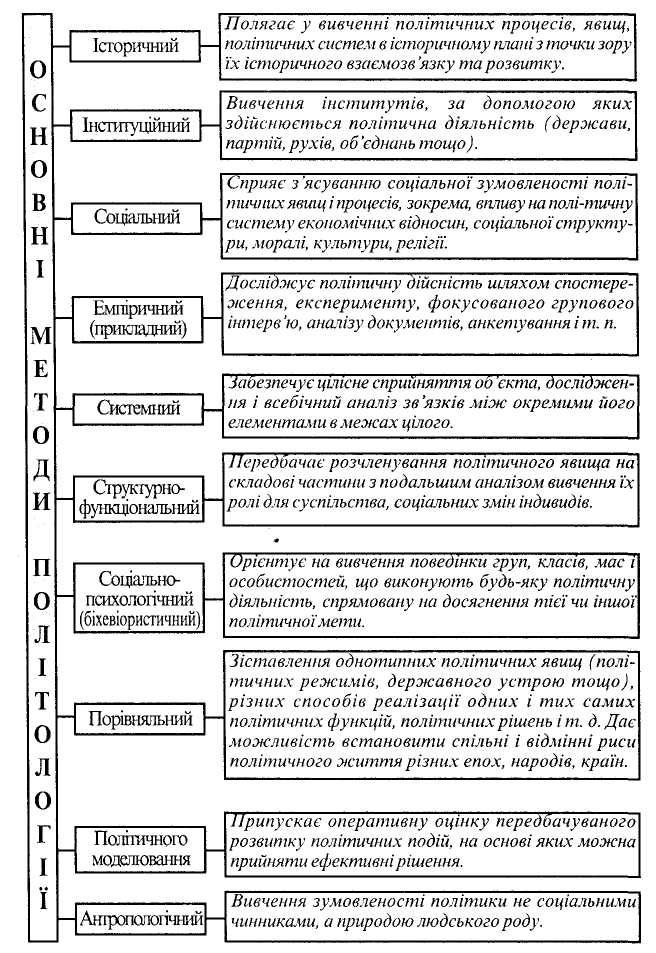 ОСНОВНІ МЕТОДИ ПОЛІТОЛОГІЇ

Історичний
Полягає у вивченні політичних процесів, явищ, політичних систем в історичному плані з точки зору їх історичного взаємозв'язку та розвитку.

Інституційний
Вивчення інститутів, за допомогою яких здійснюється політична діяльність (держави, партій, рухів, об'єднань тощо).

Соціальний
Сприяє з'ясуванню соціальної зумовленості політичних явищ і процесів, зокрема, впливу на полі-тичну систему економічних відносин, соціальної структури, моралі, культури, релігії.

Емпіричний (прикладний)
Досліджує політичну дійсність шляхом спостереження, експерименту, фокусованого групового інтерв'ю, аналізу документів, анкетування і т. п.

Системний
Забезпечує цілісне сприйняття об'єкта, дослідження і всебічний аналіз зв'язків між окремими його елементами в межах цілого.

Структурно-функціональний
Передбачає розчленування політичного явища на складові частини з подальшим аналізом вивчення їх ролі для суспільства, соціальних змін індивідів.

Соціально-психологічний (біхевіористичний)
Орієнтує на вивчення поведінки груп, класів, мас і особистостей, що виконують будь-яку політичну діяльність, спрямовану на досягнення тієї чи іншої політичної мети.

Порівняльний
Зіставлення однотипних політичних явищ (політичних режимів, державного устрою тощо), різних способів реалізації одних і тих самих політичних функцій, політичних рішень і т. д. Дає можливість встановити спільні і відмінні риси політичного життя різних епох, народів, країн.

Політичного моделювання
Припускає оперативну оцінку передбачуваного розвитку політичних подій, на основі яких можна прийняти ефективні рішення.

Антропологічний
Вивчення зумовленості політики не соціальними чинниками, а природою людського роду.